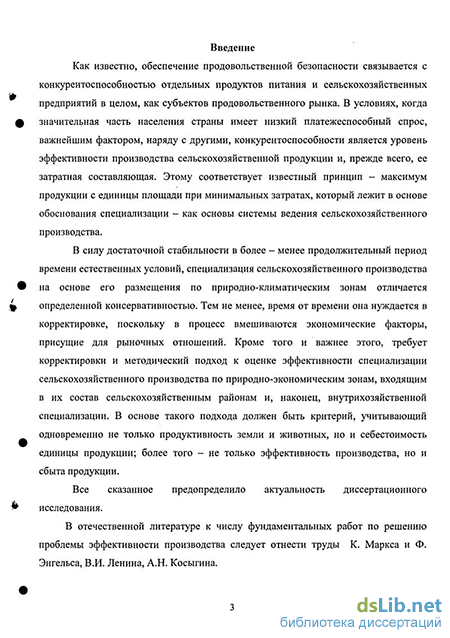 Введение

Как известно, обеспечение продовольственной безопасности связывается с конкурентоспособностью отдельных продуктов питания и сельскохозяйственных предприятий в целом, как субъектов продовольственного рынка. В условиях, когда значительная часть населения страны имеет низкий платежеспособный спрос, важнейшим фактором, наряду с другими, конкурентоспособности является уровень эффективности производства сельскохозяйственной продукции и, прежде всего, ее затратная составляющая. Этому соответствует известный принцип – максимум продукции с единицы площади при минимальных затратах, который лежит в основе обоснования специализации – как основы системы ведения сельскохозяйственного производства.

В силу достаточной стабильности в более – менее продолжительный период времени естественных условий, специализация сельскохозяйственного производства на основе его размещения по природно-климатическим зонам отличается определенной консервативностью. Тем не менее, время от времени она нуждается в корректировке, поскольку в процесс вмешиваются экономические факторы, присущие для рыночных отношений. Кроме того и важнее этого, требует корректировки и методический подход к оценке эффективности специализации сельскохозяйственного производства по природно-экономическим зонам, входящим в их состав сельскохозяйственным районам и, наконец, внутрихозяйственной специализации. В основе такого подхода должен быть критерий, учитывающий одновременно не только продуктивность земли и животных, но и себестоимость единицы продукции; более того – не только эффективность производства, но и сбыта продукции.

Все сказанное предопределило актуальность диссертационного исследования.

В отечественной литературе к числу фундаментальных работ по решению проблемы эффективности производства следует отнести труды К. Маркса и Ф. Энгельса, В.И. Ленина, А.Н. Косыгина.

3

dsLib.net
библиотека диссертаций